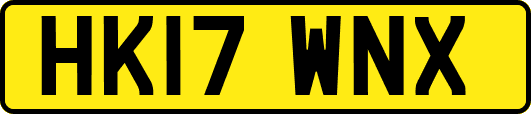 HK17 WNX